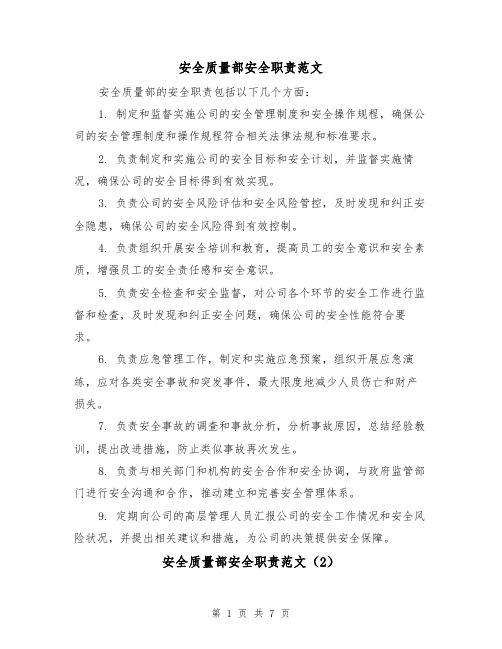 安全质量部安全职责范文

安全质量部的安全职责包括以下几个方面：

1. 制定和监督实施公司的安全管理制度和安全操作规程，确保公司的安全管理制度和操作规程符合相关法律法规和标准要求。

2. 负责制定和实施公司的安全目标和安全计划，并监督实施情况，确保公司的安全目标得到有效实现。

3. 负责公司的安全风险评估和安全风险管控，及时发现和纠正安全隐患，确保公司的安全风险得到有效控制。

4. 负责组织开展安全培训和教育，提高员工的安全意识和安全素质，增强员工的安全责任感和安全意识。

5. 负责安全检查和安全监督，对公司各个环节的安全工作进行监督和检查，及时发现和纠正安全问题，确保公司的安全性能符合要求。

6. 负责应急管理工作，制定和实施应急预案，组织开展应急演练，应对各类安全事故和突发事件，最大限度地减少人员伤亡和财产损失。

7. 负责安全事故的调查和事故分析，分析事故原因，总结经验教训，提出改进措施，防止类似事故再次发生。

8. 负责与相关部门和机构的安全合作和安全协调，与政府监管部门进行安全沟通和合作，推动建立和完善安全管理体系。

9. 定期向公司的高层管理人员汇报公司的安全工作情况和安全风险状况，并提出相关建议和措施，为公司的决策提供安全保障。

安全质量部安全职责范文（2）

第 1 页 共 7 页